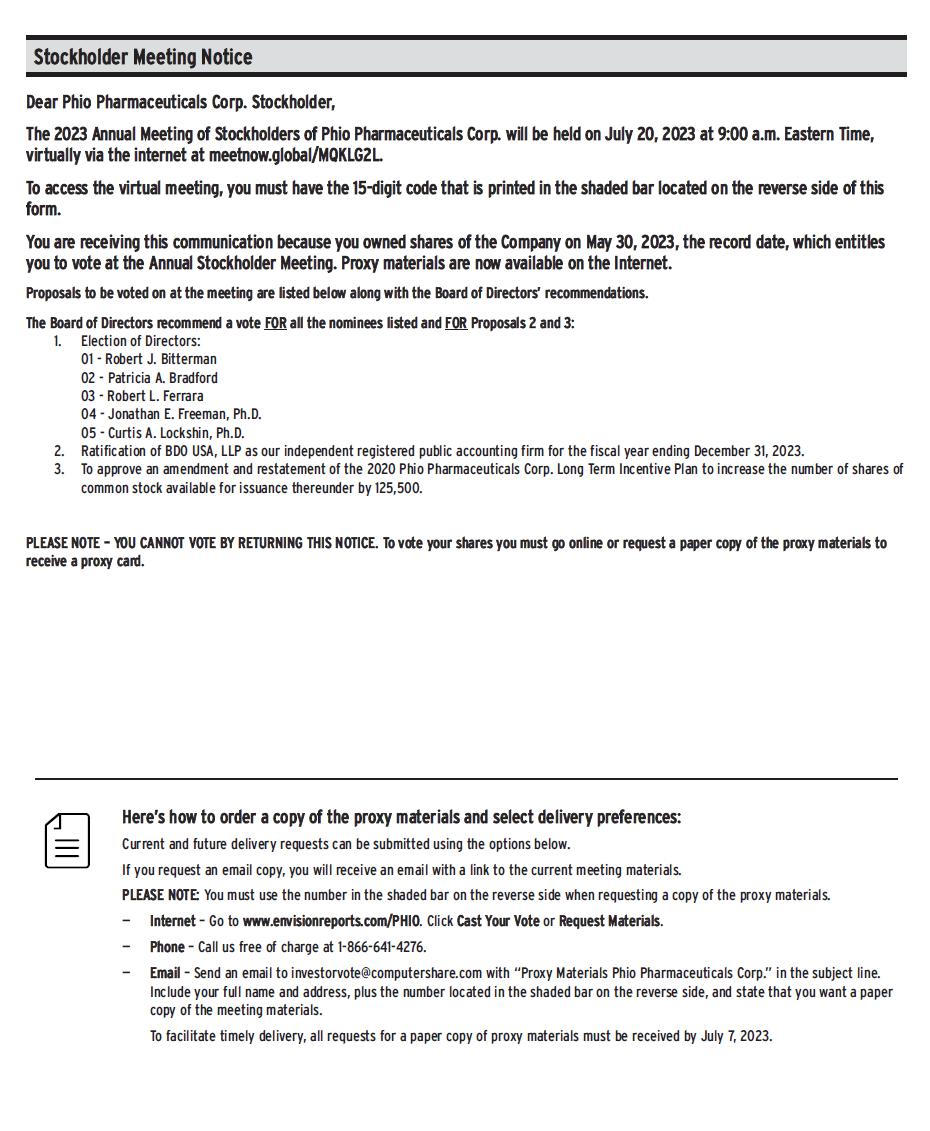 Stockholder Meeting Notice

Dear Phio Pharmaceuticals Corp. Stockholder,

The 2023 Annual Meeting of Stockholders of Phio Pharmaceuticals Corp. will be held on July 20, 2023 at 9:00 a.m. Eastern Time, virtually via the internet at meetnow.global/MQKLG2L.

To access the virtual meeting, you must have the 15-digit code that is printed in the shaded bar located on the reverse side of this form.

You are receiving this communication because you owned shares of the Company on May 30, 2023, the record date, which entitles you to vote at the Annual Stockholder Meeting. Proxy materials are now available on the Internet.

Proposals to be voted on at the meeting are listed below along with the Board of Directors' recommendations.

The Board of Directors recommend a vote FOR all the nominees listed and FOR Proposals 2 and 3:

1. Election of Directors:
01 - Robert J. Bitterman
02 - Patricia A. Bradford
03 - Robert L. Ferrara
04 - Jonathan E. Freeman, Ph.D.
05 - Curtis A. Lockshin, Ph.D.
2. Ratification of BDO USA, LLP as our independent registered public accounting firm for the fiscal year ending December 31, 2023.
3. To approve an amendment and restatement of the 2020 Phio Pharmaceuticals Corp. Long Term Incentive Plan to increase the number of shares of common stock available for issuance thereunder by 125,500.

PLEASE NOTE – YOU CANNOT VOTE BY RETURNING THIS NOTICE. To vote your shares you must go online or request a paper copy of the proxy materials to receive a proxy card.

Here's how to order a copy of the proxy materials and select delivery preferences:

Current and future delivery requests can be submitted using the options below.

If you request an email copy, you will receive an email with a link to the current meeting materials.

PLEASE NOTE: You must use the number in the shaded bar on the reverse side when requesting a copy of the proxy materials.

– Internet – Go to www.envisionreports.com/PHIO. Click Cast Your Vote or Request Materials.

– Phone – Call us free of charge at 1-866-641-4276.

– Email – Send an email to investorvote@computershare.com with "Proxy Materials Phio Pharmaceuticals Corp." in the subject line. Include your full name and address, plus the number located in the shaded bar on the reverse side, and state that you want a paper copy of the meeting materials.

To facilitate timely delivery, all requests for a paper copy of proxy materials must be received by July 7, 2023.